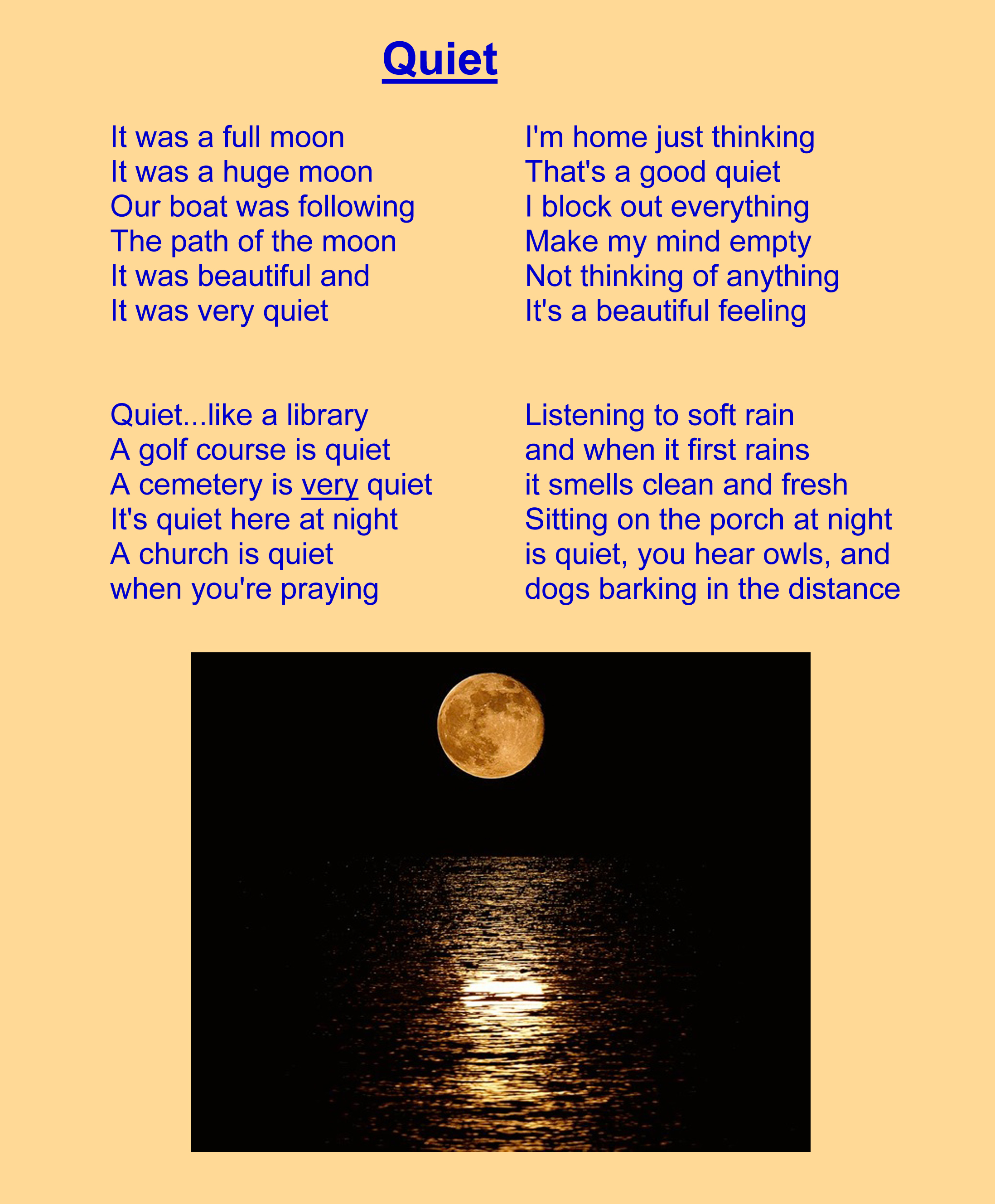 Quiet

It was a full moon
It was a huge moon
Our boat was following
The path of the moon
It was beautiful and
It was very quiet

Quiet...like a library
A golf course is quiet
A cemetery is very quiet
It's quiet here at night
A church is quiet
when you're praying

I'm home just thinking
That's a good quiet
I block out everything
Make my mind empty
Not thinking of anything
It's a beautiful feeling

Listening to soft rain
and when it first rains
it smells clean and fresh
Sitting on the porch at night
is quiet, you hear owls, and
dogs barking in the distance